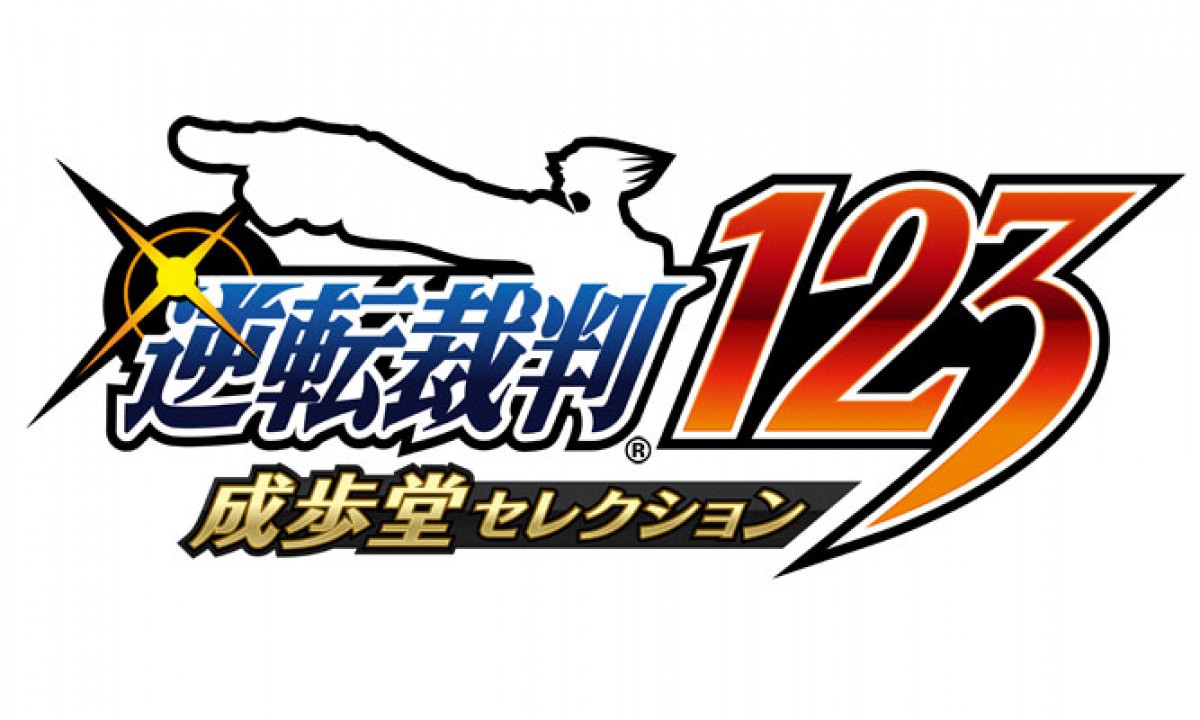 逆転裁判® 123
成歩堂セレクション